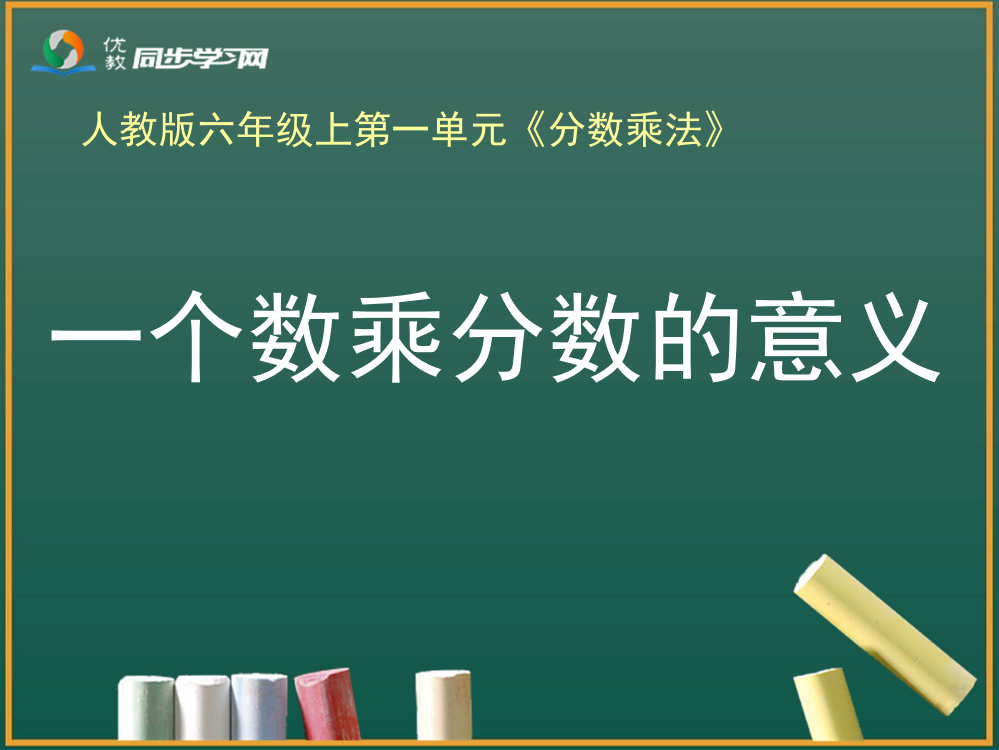 优教 同步学习网

人教版六年级上第一单元《分数乘法》

一个数乘分数的意义